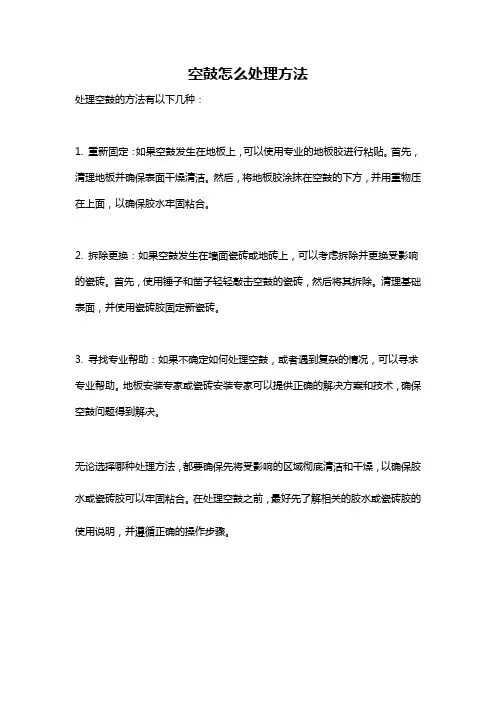 空鼓怎么处理方法

处理空鼓的方法有以下几种：

1. 重新固定：如果空鼓发生在地板上，可以使用专业的地板胶进行粘贴。首先，清理地板并确保表面干燥清洁。然后，将地板胶涂抹在空鼓的下方，并用重物压在上面，以确保胶水牢固粘合。

2. 拆除更换：如果空鼓发生在墙面瓷砖或地砖上，可以考虑拆除并更换受影响的瓷砖。首先，使用锤子和凿子轻轻敲击空鼓的瓷砖，然后将其拆除。清理基础表面，并使用瓷砖胶固定新瓷砖。

3. 寻找专业帮助：如果不确定如何处理空鼓，或者遇到复杂的情况，可以寻求专业帮助。地板安装专家或瓷砖安装专家可以提供正确的解决方案和技术，确保空鼓问题得到解决。

无论选择哪种处理方法，都要确保先将受影响的区域彻底清洁和干燥，以确保胶水或瓷砖胶可以牢固粘合。在处理空鼓之前，最好先了解相关的胶水或瓷砖胶的使用说明，并遵循正确的操作步骤。